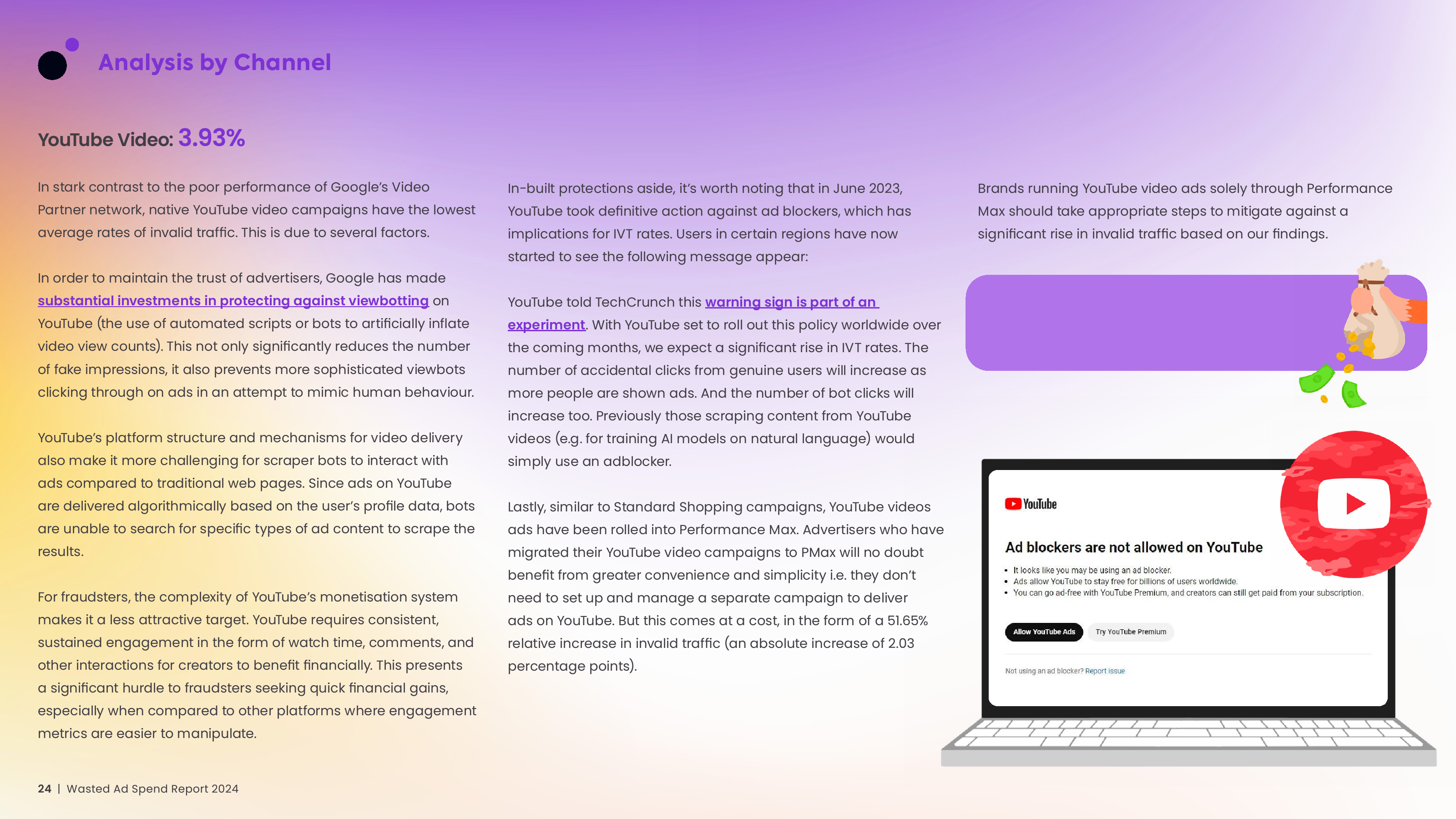 Analysis by Channel

YouTube Video: 3.93%

In stark contrast to the poor performance of Google's Video Partner network, native YouTube video campaigns have the lowest average rates of invalid traffic. This is due to several factors.

In order to maintain the trust of advertisers, Google has made substantial investments in protecting against viewbotting on YouTube (the use of automated scripts or bots to artificially inflate video view counts). This not only significantly reduces the number of fake impressions, it also prevents more sophisticated viewbots clicking through on ads in an attempt to mimic human behaviour.

YouTube's platform structure and mechanisms for video delivery also make it more challenging for scraper bots to interact with ads compared to traditional web pages. Since ads on YouTube are delivered algorithmically based on the user's profile data, bots are unable to search for specific types of ad content to scrape the results.

For fraudsters, the complexity of YouTube's monetisation system makes it a less attractive target. YouTube requires consistent, sustained engagement in the form of watch time, comments, and other interactions for creators to benefit financially. This presents a significant hurdle to fraudsters seeking quick financial gains, especially when compared to other platforms where engagement metrics are easier to manipulate.

In-built protections aside, it's worth noting that in June 2023, YouTube took definitive action against ad blockers, which has implications for IVT rates. Users in certain regions have now started to see the following message appear:

YouTube told TechCrunch this warning sign is part of an experiment. With YouTube set to roll out this policy worldwide over the coming months, we expect a significant rise in IVT rates. The number of accidental clicks from genuine users will increase as more people are shown ads. And the number of bot clicks will increase too. Previously those scraping content from YouTube videos (e.g. for training AI models on natural language) would simply use an adblocker.

Lastly, similar to Standard Shopping campaigns, YouTube videos ads have been rolled into Performance Max. Advertisers who have migrated their YouTube video campaigns to PMax will no doubt benefit from greater convenience and simplicity i.e. they don't need to set up and manage a separate campaign to deliver ads on YouTube. But this comes at a cost, in the form of a 51.65% relative increase in invalid traffic (an absolute increase of 2.03 percentage points).

Brands running YouTube video ads solely through Performance Max should take appropriate steps to mitigate against a significant rise in invalid traffic based on our findings.

YouTube

Ad blockers are not allowed on YouTube

• It looks like you may be using an ad blocker.
• Ads allow YouTube to stay free for billions of users worldwide.
• You can go ad-free with YouTube Premium, and creators can still get paid from your subscription.

Allow YouTube Ads   Try YouTube Premium

Not using an ad blocker? Report issue

24 | Wasted Ad Spend Report 2024